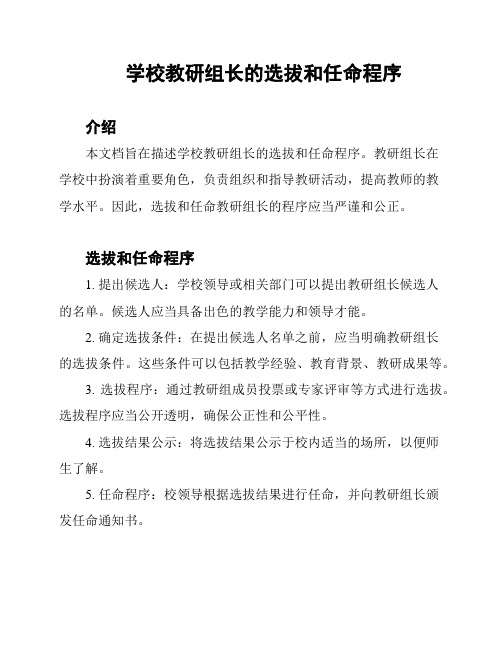 学校教研组长的选拔和任命程序

介绍

本文档旨在描述学校教研组长的选拔和任命程序。教研组长在学校中扮演着重要角色，负责组织和指导教研活动，提高教师的教学水平。因此，选拔和任命教研组长的程序应当严谨和公正。

选拔和任命程序

1. 提出候选人：学校领导或相关部门可以提出教研组长候选人的名单。候选人应当具备出色的教学能力和领导才能。

2. 确定选拔条件：在提出候选人名单之前，应当明确教研组长的选拔条件。这些条件可以包括教学经验、教育背景、教研成果等。

3. 选拔程序：通过教研组成员投票或专家评审等方式进行选拔。选拔程序应当公开透明，确保公正性和公平性。

4. 选拔结果公示：将选拔结果公示于校内适当的场所，以便师生了解。

5. 任命程序：校领导根据选拔结果进行任命，并向教研组长颁发任命通知书。